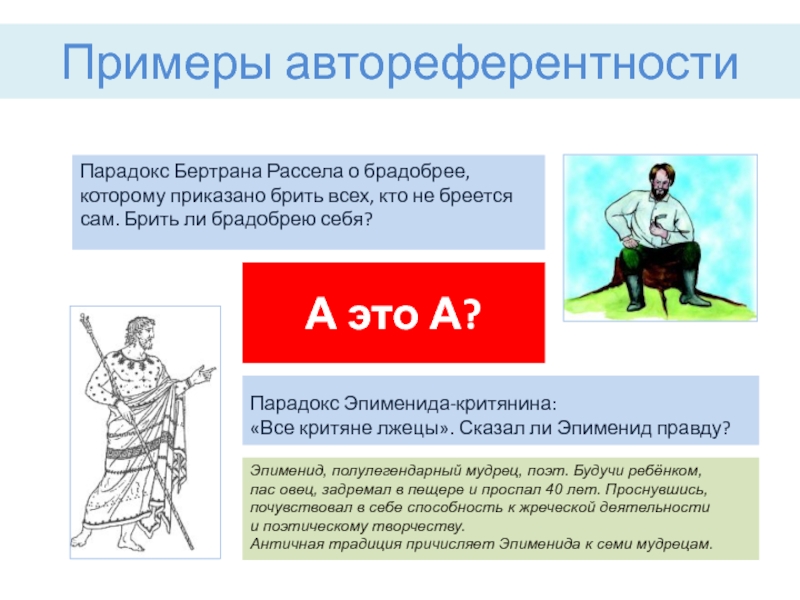 Примеры автореферентности

Парадокс Бертрана Рассела о брадобрее, которому приказано брить всех, кто не бреется сам. Брить ли брадобрею себя?

А это А?

Парадокс Эпименида-критянина:
«Все критяне лжецы». Сказал ли Эпименид правду?

Эпименид, полулегендарный мудрец, поэт. Будучи ребёнком, пас овец, задремал в пещере и проспал 40 лет. Проснувшись, почувствовал в себе способность к жреческой деятельности и поэтическому творчеству.
Античная традиция причисляет Эпименида к семи мудрецам.